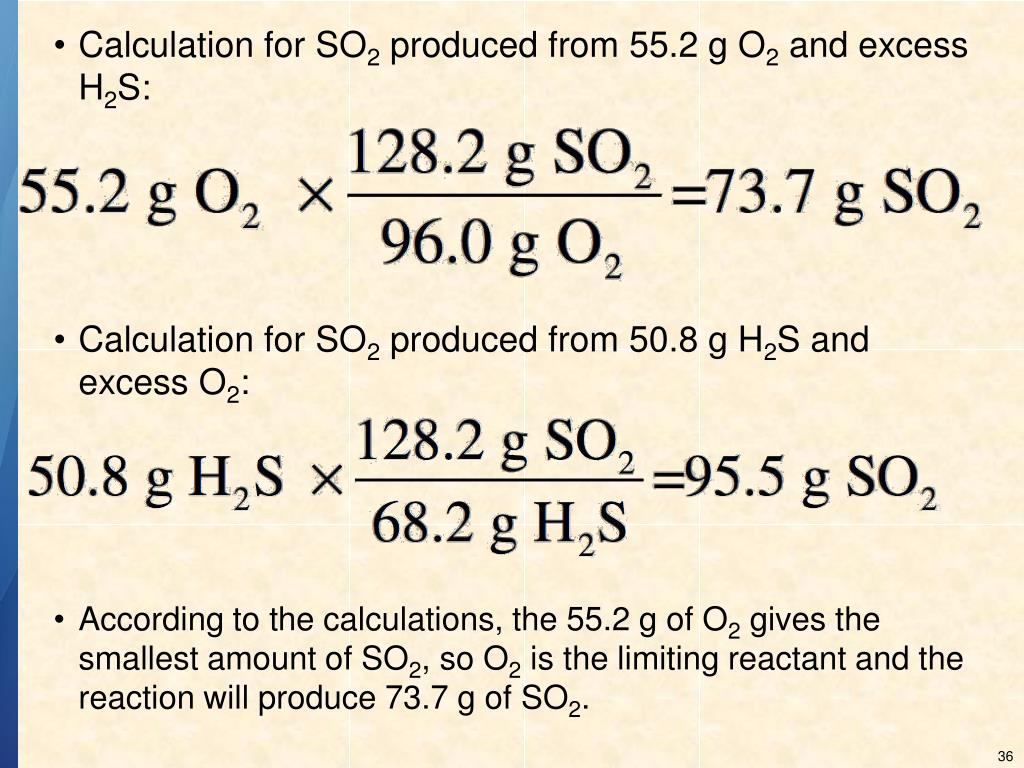 • Calculation for $SO_2$ produced from 55.2 g $O_2$ and excess $H_2S$:

$55.2 \text{ g } O_2 \times \frac{128.2 \text{ g } SO_2}{96.0 \text{ g } O_2} = 73.7 \text{ g } SO_2$

• Calculation for $SO_2$ produced from 50.8 g $H_2S$ and excess $O_2$:

$50.8 \text{ g } H_2S \times \frac{128.2 \text{ g } SO_2}{68.2 \text{ g } H_2S} = 95.5 \text{ g } SO_2$

• According to the calculations, the 55.2 g of $O_2$ gives the smallest amount of $SO_2$, so $O_2$ is the limiting reactant and the reaction will produce 73.7 g of $SO_2$.

36